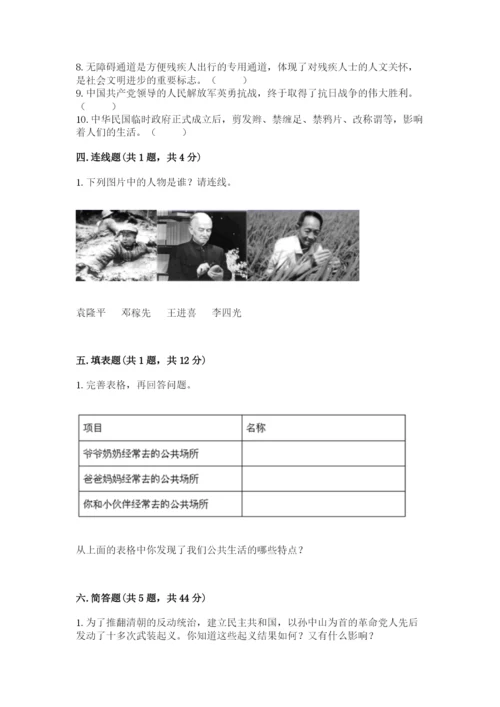 8. 无障碍通道是方便残疾人出行的专用通道，体现了对残疾人士的人文关怀，是社会文明进步的重要标志。（　　）
9. 中国共产党领导的人民解放军英勇抗战，终于取得了抗日战争的伟大胜利。（　　）
10. 中华民国临时政府正式成立后，剪发辫、禁缠足、禁鸦片、改称谓等，影响着人们的生活。（　　）

四. 连线题（共 1 题，共 4 分）

1. 下列图片中的人物是谁？请连线。

袁隆平　　邓稼先　　王进喜　　李四光

五. 填表题（共 1 题，共 12 分）

1. 完善表格，再回答问题。

| 项目 | 名称 |
|---|---|
| 爷爷奶奶经常去的公共场所 | |
| 爸爸妈妈经常去的公共场所 | |
| 你和小伙伴经常去的公共场所 | |

从上面的表格中你发现了我们公共生活的哪些特点？

六. 简答题（共 5 题，共 44 分）

1. 为了推翻清朝的反动统治，建立民主共和国，以孙中山为首的革命党人先后发动了十多次武装起义。你知道这些起义结果如何？又有什么影响？